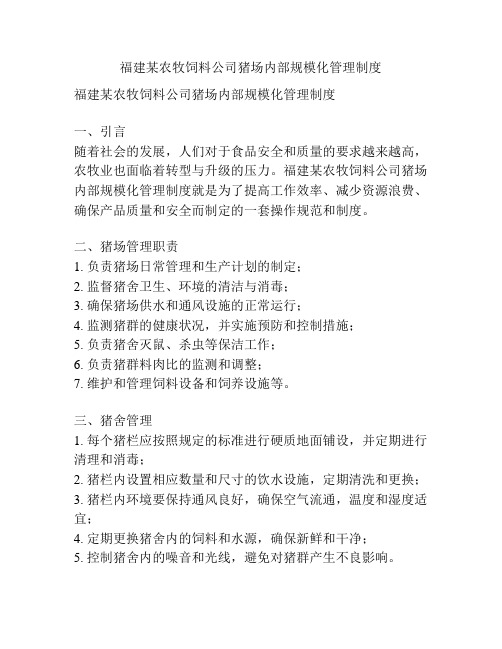 福建某农牧饲料公司猪场内部规模化管理制度

福建某农牧饲料公司猪场内部规模化管理制度

一、引言
随着社会的发展，人们对于食品安全和质量的要求越来越高，农牧业也面临着转型与升级的压力。福建某农牧饲料公司猪场内部规模化管理制度就是为了提高工作效率、减少资源浪费、确保产品质量和安全而制定的一套操作规范和制度。

二、猪场管理职责
1. 负责猪场日常管理和生产计划的制定；
2. 监督猪舍卫生、环境的清洁与消毒；
3. 确保猪场供水和通风设施的正常运行；
4. 监测猪群的健康状况，并实施预防和控制措施；
5. 负责猪舍灭鼠、杀虫等保洁工作；
6. 负责猪群料肉比的监测和调整；
7. 维护和管理饲料设备和饲养设施等。

三、猪舍管理
1. 每个猪栏应按照规定的标准进行硬质地面铺设，并定期进行清理和消毒；
2. 猪栏内设置相应数量和尺寸的饮水设施，定期清洗和更换；
3. 猪栏内环境要保持通风良好，确保空气流通，温度和湿度适宜；
4. 定期更换猪舍内的饲料和水源，确保新鲜和干净；
5. 控制猪舍内的噪音和光线，避免对猪群产生不良影响。